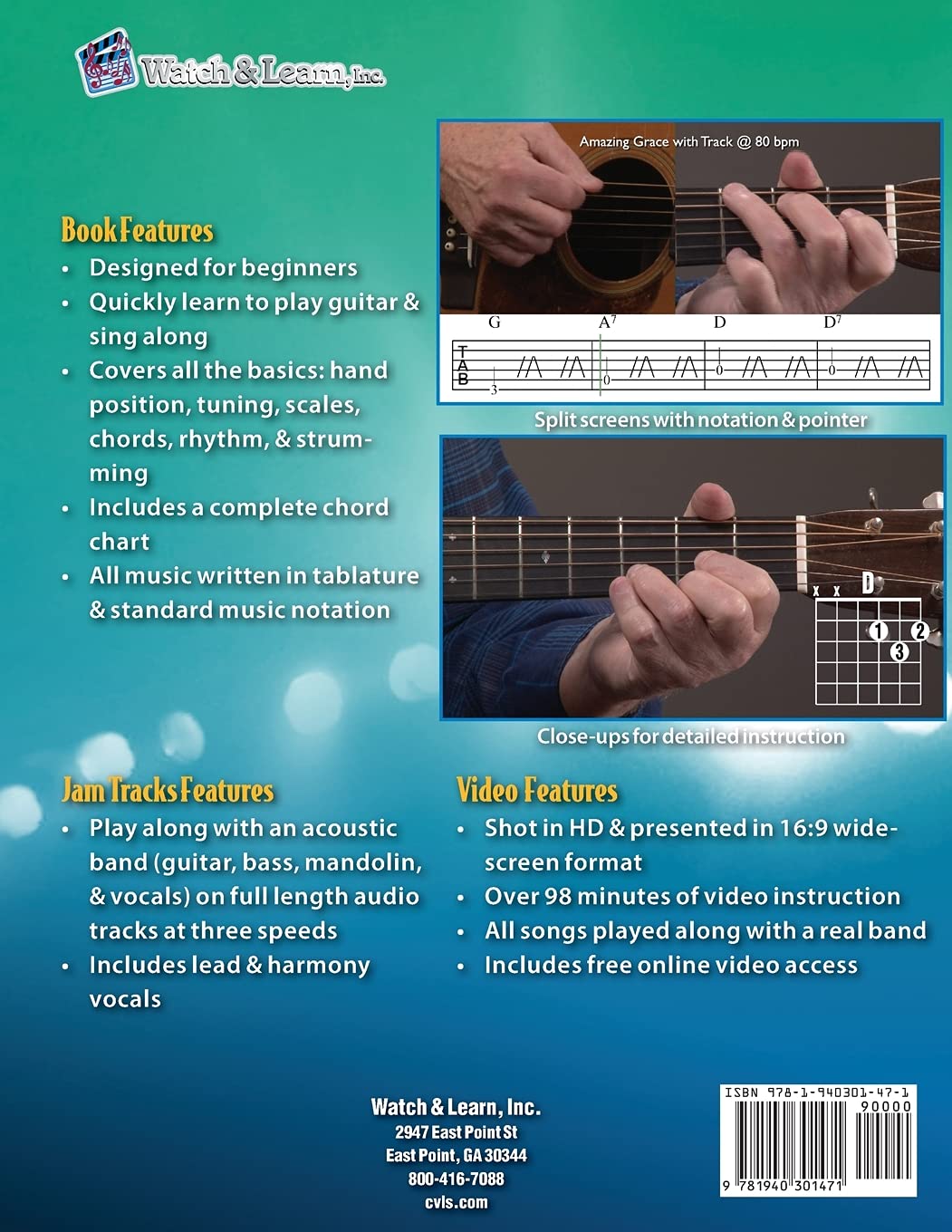 Watch & Learn, Inc.

Book Features
• Designed for beginners
• Quickly learn to play guitar & sing along
• Covers all the basics: hand position, tuning, scales, chords, rhythm, & strumming
• Includes a complete chord chart
• All music written in tablature & standard music notation

Amazing Grace with Track @ 80 bpm

G A$^7$ D D$^7$

T
A
B

3 0 0 0

Split screens with notation & pointer

x x D

1 2 3

Close-ups for detailed instruction

Jam Tracks Features
• Play along with an acoustic band (guitar, bass, mandolin, & vocals) on full length audio tracks at three speeds
• Includes lead & harmony vocals

Video Features
• Shot in HD & presented in 16:9 widescreen format
• Over 98 minutes of video instruction
• All songs played along with a real band
• Includes free online video access

Watch & Learn, Inc.
2947 East Point St
East Point, GA 30344
800-416-7088
cvls.com

ISBN 978-1-940301-47-1
90000
9 781940 301471